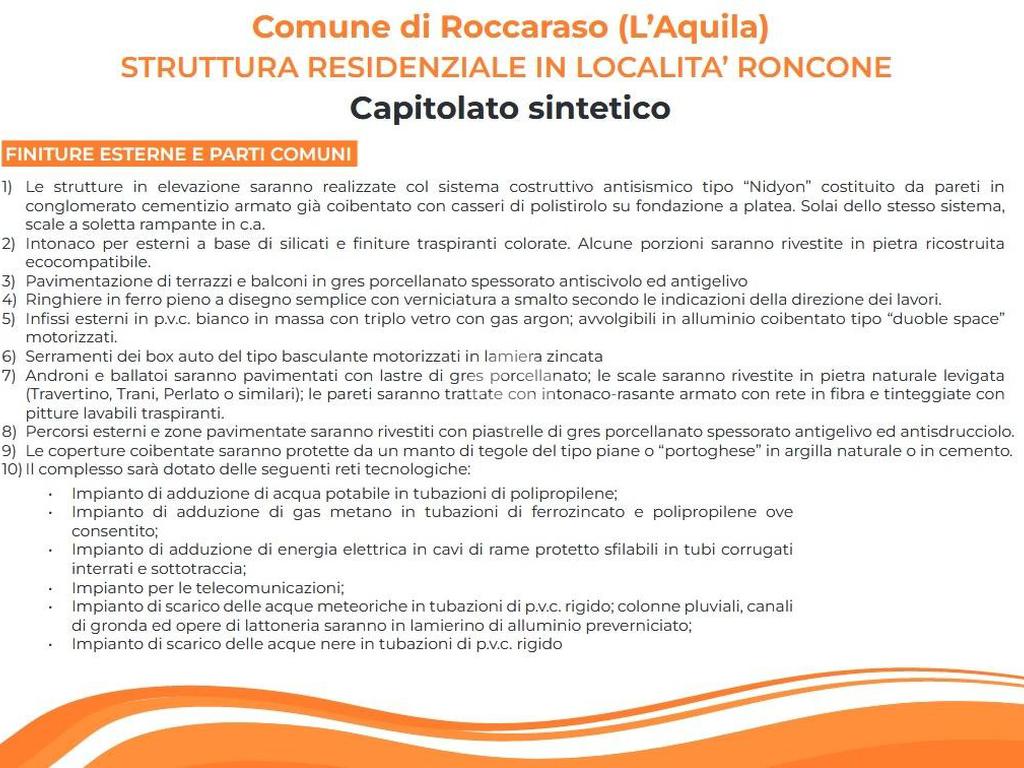 Comune di Roccaraso (L'Aquila)
STRUTTURA RESIDENZIALE IN LOCALITA' RONCONE
Capitolato sintetico

FINITURE ESTERNE E PARTI COMUNI

1) Le strutture in elevazione saranno realizzate col sistema costruttivo antisismico tipo "Nidyon" costituito da pareti in conglomerato cementizio armato già coibentato con casseri di polistirolo su fondazione a platea. Solai dello stesso sistema, scale a soletta rampante in c.a.
2) Intonaco per esterni a base di silicati e finiture traspiranti colorate. Alcune porzioni saranno rivestite in pietra ricostruita ecocompatibile.
3) Pavimentazione di terrazzi e balconi in gres porcellanato spessorato antiscivolo ed antigelivo
4) Ringhiere in ferro pieno a disegno semplice con verniciatura a smalto secondo le indicazioni della direzione dei lavori.
5) Infissi esterni in p.v.c. bianco in massa con triplo vetro con gas argon; avvolgibili in alluminio coibentato tipo "duoble space" motorizzati.
6) Serramenti dei box auto del tipo basculante motorizzati in lamiera zincata
7) Androni e ballatoi saranno pavimentati con lastre di gres porcellanato; le scale saranno rivestite in pietra naturale levigata (Travertino, Trani, Perlato o similari); le pareti saranno trattate con intonaco-rasante armato con rete in fibra e tinteggiate con pitture lavabili traspiranti.
8) Percorsi esterni e zone pavimentate saranno rivestiti con piastrelle di gres porcellanato spessorato antigelivo ed antisdrucciolo.
9) Le coperture coibentate saranno protette da un manto di tegole del tipo piane o "portoghese" in argilla naturale o in cemento.
10) Il complesso sarà dotato delle seguenti reti tecnologiche:
• Impianto di adduzione di acqua potabile in tubazioni di polipropilene;
• Impianto di adduzione di gas metano in tubazioni di ferrozincato e polipropilene ove consentito;
• Impianto di adduzione di energia elettrica in cavi di rame protetto sfilabili in tubi corrugati interrati e sottotraccia;
• Impianto per le telecomunicazioni;
• Impianto di scarico delle acque meteoriche in tubazioni di p.v.c. rigido; colonne pluviali, canali di gronda ed opere di lattoneria saranno in lamierino di alluminio preverniciato;
• Impianto di scarico delle acque nere in tubazioni di p.v.c. rigido